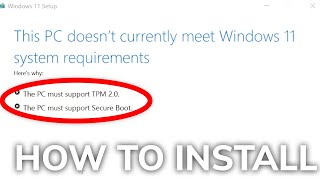 Windows 11 Setup

This PC doesn't currently meet Windows 11 system requirements

Here's why:

The PC must support TPM 2.0.

The PC must support Secure Boot.

HOW TO INSTALL